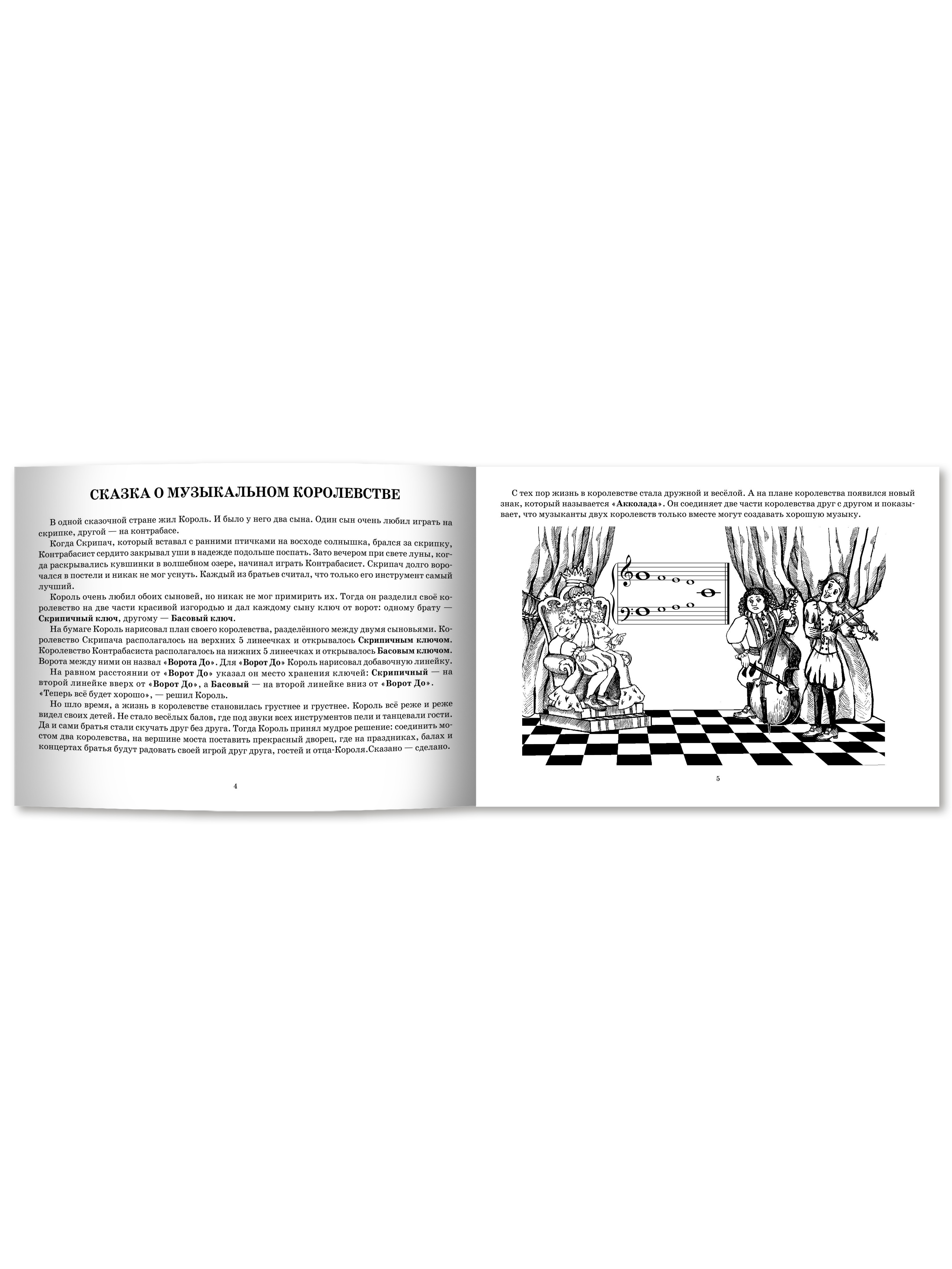 СКАЗКА О МУЗЫКАЛЬНОМ КОРОЛЕВСТВЕ

В одной сказочной стране жил Король. И было у него два сына. Один сын очень любил играть на скрипке, другой — на контрабасе.

Когда Скрипач, который вставал с ранними птичками на восходе солнышка, брался за скрипку, Контрабасист сердито закрывал уши в надежде подольше поспать. Зато вечером при свете луны, когда раскрывались кувшинки в волшебном озере, начинал играть Контрабасист. Скрипач долго ворочался в постели и никак не мог уснуть. Каждый из братьев считал, что только его инструмент самый лучший.

Король очень любил обоих сыновей, но никак не мог примирить их. Тогда он разделил своё королевство на две части красивой изгородью и дал каждому сыну ключ от ворот: одному брату — Скрипичный ключ, другому — Басовый ключ.

На бумаге Король нарисовал план своего королевства, разделённого между двумя сыновьями. Королевство Скрипача располагалось на верхних 5 линеечках и открывалось Скрипичным ключом. Королевство Контрабасиста располагалось на нижних 5 линеечках и открывалось Басовым ключом. Ворота между ними он назвал «Ворота До». Для «Ворот До» Король нарисовал добавочную линейку.

На равном расстоянии от «Ворот До» указал он место хранения ключей: Скрипичный — на второй линейке вверх от «Ворот До», а Басовый — на второй линейке вниз от «Ворот До». «Теперь всё будет хорошо», — решил Король.

Но шло время, а жизнь в королевстве становилась грустнее и грустнее. Король всё реже и реже видел своих детей. Не стало весёлых балов, где под звуки всех инструментов пели и танцевали гости. Да и сами братья стали скучать друг без друга. Тогда Король принял мудрое решение: соединить мостом два королевства, на вершине моста поставить прекрасный дворец, где на праздниках, балах и концертах братья будут радовать своей игрой друг друга, гостей и отца-Короля.Сказано — сделано.

4

С тех пор жизнь в королевстве стала дружной и весёлой. А на плане королевства появился новый знак, который называется «Акколада». Он соединяет две части королевства друг с другом и показывает, что музыканты двух королевств только вместе могут создавать хорошую музыку.

5